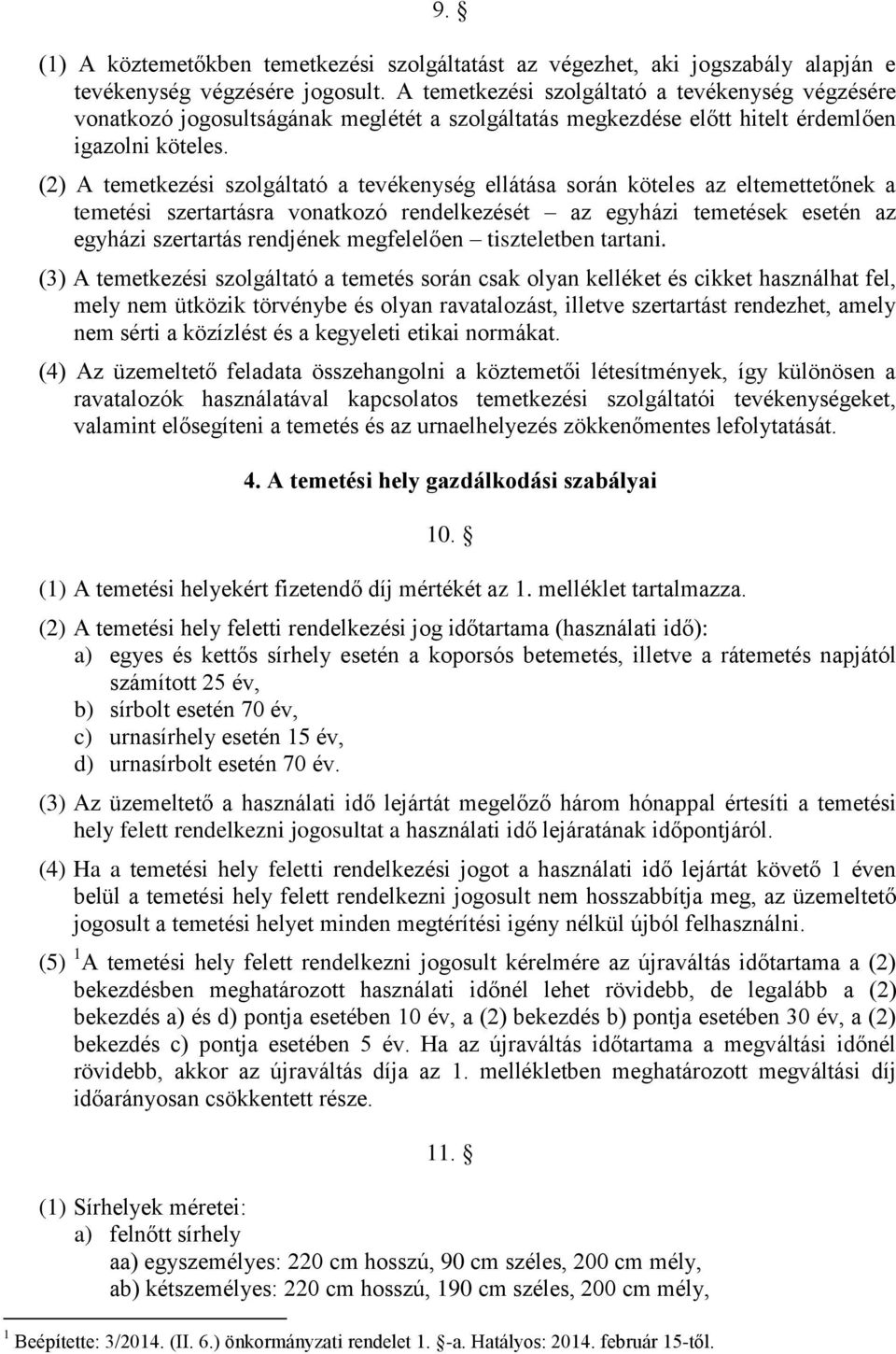 9. §

(1) A köztemetőkben temetkezési szolgáltatást az végezhet, aki jogszabály alapján e tevékenység végzésére jogosult. A temetkezési szolgáltató a tevékenység végzésére vonatkozó jogosultságának meglétét a szolgáltatás megkezdése előtt hitelt érdemlően igazolni köteles.

(2) A temetkezési szolgáltató a tevékenység ellátása során köteles az eltemettetőnek a temetési szertartásra vonatkozó rendelkezését – az egyházi temetések esetén az egyházi szertartás rendjének megfelelően – tiszteletben tartani.

(3) A temetkezési szolgáltató a temetés során csak olyan kelléket és cikket használhat fel, mely nem ütközik törvénybe és olyan ravatalozást, illetve szertartást rendezhet, amely nem sérti a közízlést és a kegyeleti etikai normákat.

(4) Az üzemeltető feladata összehangolni a köztemetői létesítmények, így különösen a ravatalozók használatával kapcsolatos temetkezési szolgáltatói tevékenységeket, valamint elősegíteni a temetés és az urnaelhelyezés zökkenőmentes lefolytatását.

4. A temetési hely gazdálkodási szabályai

10. §

(1) A temetési helyekért fizetendő díj mértékét az 1. melléklet tartalmazza.

(2) A temetési hely feletti rendelkezési jog időtartama (használati idő):
a) egyes és kettős sírhely esetén a koporsós betemetés, illetve a rátemetés napjától számított 25 év,
b) sírbolt esetén 70 év,
c) urnasírhely esetén 15 év,
d) urnasírbolt esetén 70 év.

(3) Az üzemeltető a használati idő lejártát megelőző három hónappal értesíti a temetési hely felett rendelkezni jogosultat a használati idő lejáratának időpontjáról.

(4) Ha a temetési hely feletti rendelkezési jogot a használati idő lejártát követő 1 éven belül a temetési hely felett rendelkezni jogosult nem hosszabbítja meg, az üzemeltető jogosult a temetési helyet minden megtérítési igény nélkül újból felhasználni.

(5) $^1$A temetési hely felett rendelkezni jogosult kérelmére az újraváltás időtartama a (2) bekezdésben meghatározott használati időnél lehet rövidebb, de legalább a (2) bekezdés a) és d) pontja esetében 10 év, a (2) bekezdés b) pontja esetében 30 év, a (2) bekezdés c) pontja esetében 5 év. Ha az újraváltás időtartama a megváltási időnél rövidebb, akkor az újraváltás díja az 1. mellékletben meghatározott megváltási díj időarányosan csökkentett része.

11. §

(1) Sírhelyek méretei:
a) felnőtt sírhely
aa) egyszemélyes: 220 cm hosszú, 90 cm széles, 200 cm mély,
ab) kétszemélyes: 220 cm hosszú, 190 cm széles, 200 cm mély,

$^1$ Beépítette: 3/2014. (II. 6.) önkormányzati rendelet 1. §-a. Hatályos: 2014. február 15-től.